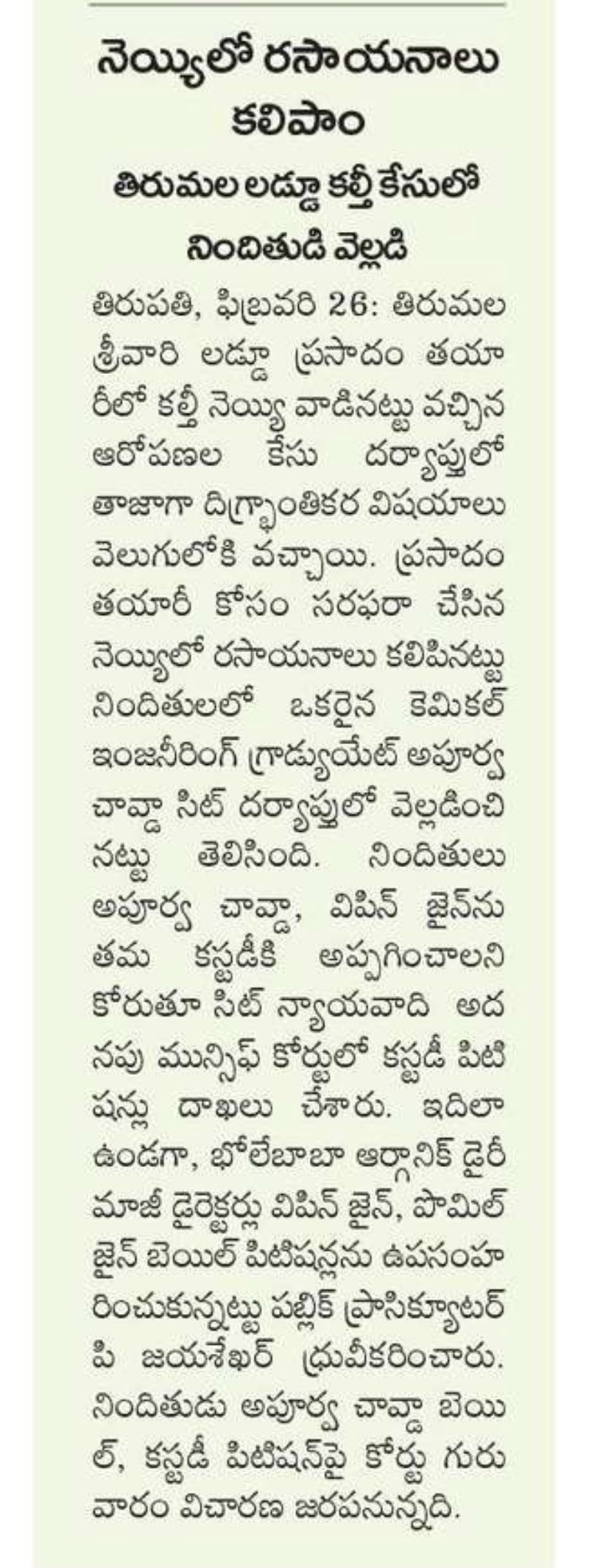 నెయ్యిలో రసాయనాలు కలిపాం

తిరుమల లడ్డూ కల్తీ కేసులో నిందితుడి వెల్లడి

తిరుపతి, ఫిబ్రవరి 26: తిరుమల శ్రీవారి లడ్డూ ప్రసాదం తయారీలో కల్తీ నెయ్యి వాడినట్టు వచ్చిన ఆరోపణల కేసు దర్యాప్తులో తాజాగా దిగ్భ్రాంతికర విషయాలు వెలుగులోకి వచ్చాయి. ప్రసాదం తయారీ కోసం సరఫరా చేసిన నెయ్యిలో రసాయనాలు కలిపినట్టు నిందితులలో ఒకరైన కెమికల్ ఇంజనీరింగ్ గ్రాడ్యుయేట్ అపూర్వ చావ్డా సిట్ దర్యాప్తులో వెల్లడించినట్టు తెలిసింది. నిందితులు అపూర్వ చావ్డా, విపిన్ జైన్‌ను తమ కస్టడీకి అప్పగించాలని కోరుతూ సిట్ న్యాయవాది అదనపు మున్సిఫ్ కోర్టులో కస్టడీ పిటిషన్లు దాఖలు చేశారు. ఇదిలా ఉండగా, భోలేబాబా ఆర్గానిక్ డైరీ మాజీ డైరెక్టర్లు విపిన్ జైన్, పొమిల్ జైన్ బెయిల్ పిటిషన్లను ఉపసంహరించుకున్నట్టు పబ్లిక్ ప్రాసిక్యూటర్ పి జయశేఖర్ ధ్రువీకరించారు. నిందితుడు అపూర్వ చావ్డా బెయిల్, కస్టడీ పిటిషన్‌పై కోర్టు గురువారం విచారణ జరపనున్నది.